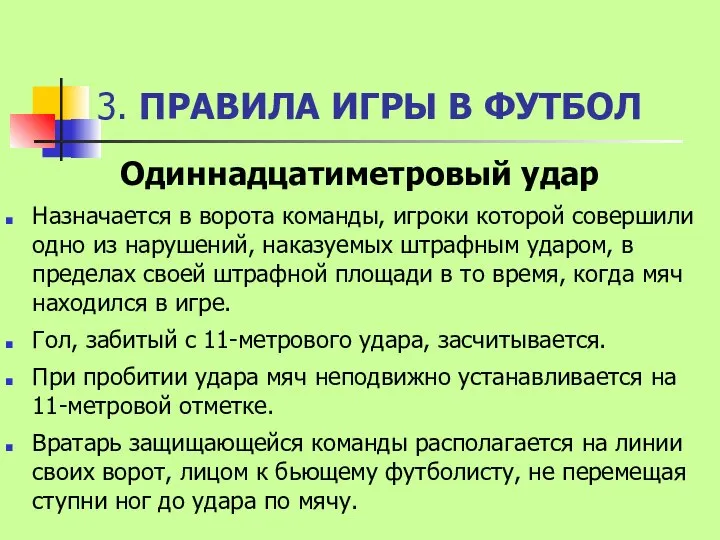 3. ПРАВИЛА ИГРЫ В ФУТБОЛ

Одиннадцатиметровый удар

Назначается в ворота команды, игроки которой совершили одно из нарушений, наказуемых штрафным ударом, в пределах своей штрафной площади в то время, когда мяч находился в игре.

Гол, забитый с 11-метрового удара, засчитывается.

При пробитии удара мяч неподвижно устанавливается на 11-метровой отметке.

Вратарь защищающейся команды располагается на линии своих ворот, лицом к бьющему футболисту, не перемещая ступни ног до удара по мячу.